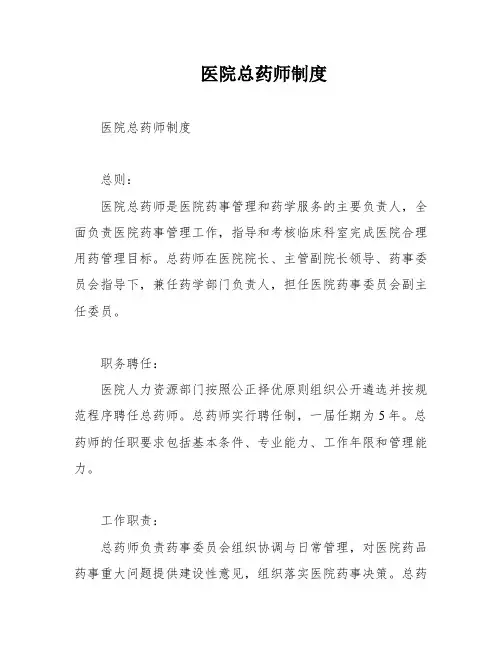 医院总药师制度

医院总药师制度

总则：

医院总药师是医院药事管理和药学服务的主要负责人，全面负责医院药事管理工作，指导和考核临床科室完成医院合理用药管理目标。总药师在医院院长、主管副院长领导、药事委员会指导下，兼任药学部门负责人，担任医院药事委员会副主任委员。

职务聘任：

医院人力资源部门按照公正择优原则组织公开遴选并按规范程序聘任总药师。总药师实行聘任制，一届任期为5年。总药师的任职要求包括基本条件、专业能力、工作年限和管理能力。

工作职责：

总药师负责药事委员会组织协调与日常管理，对医院药品药事重大问题提供建设性意见，组织落实医院药事决策。总药